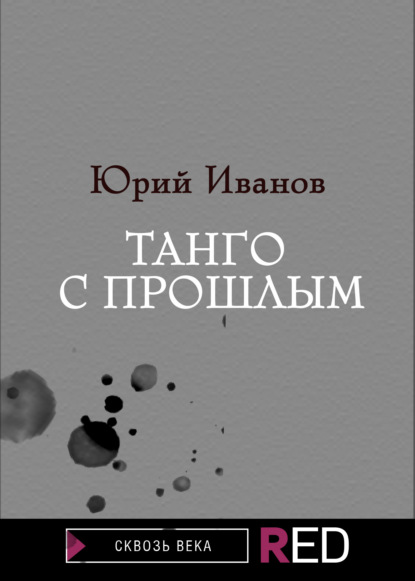 Юрий Иванов

ТАНГО С ПРОШЛЫМ

СКВОЗЬ ВЕКА

RED